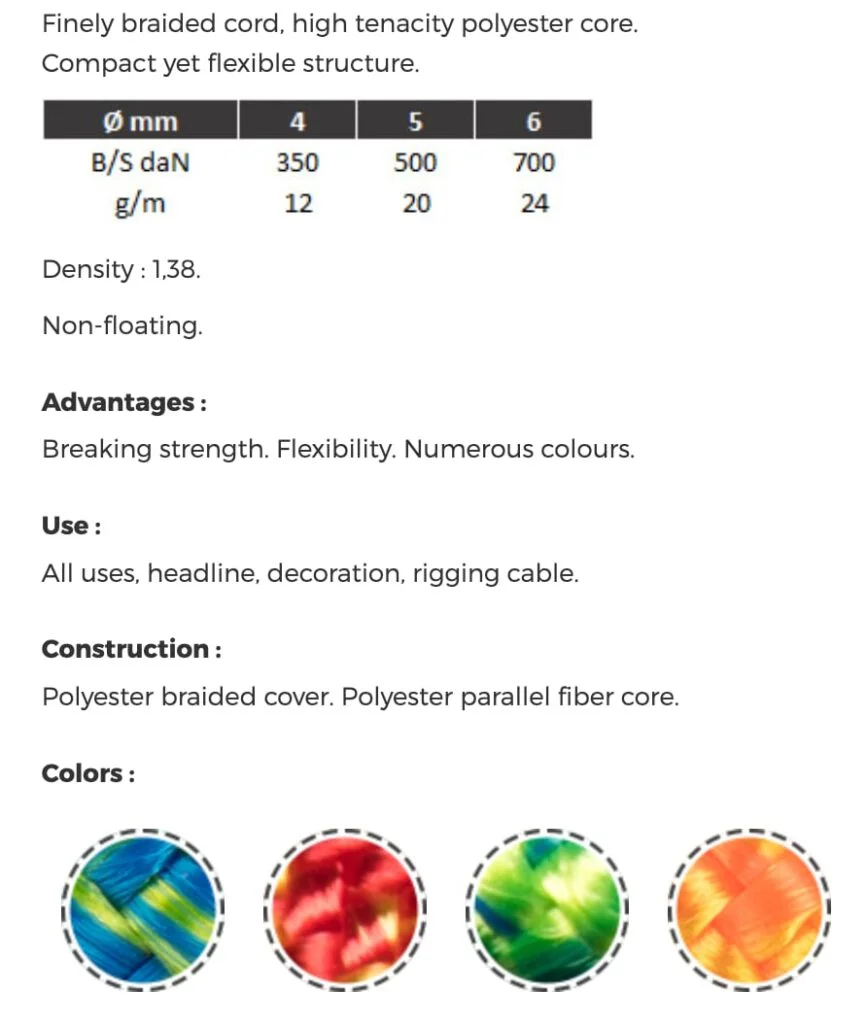 Finely braided cord, high tenacity polyester core.
Compact yet flexible structure.

| Ø mm | 4 | 5 | 6 |
|---|---|---|---|
| B/S daN | 350 | 500 | 700 |
| g/m | 12 | 20 | 24 |

Density : 1,38.

Non-floating.

Advantages :

Breaking strength. Flexibility. Numerous colours.

Use :

All uses, headline, decoration, rigging cable.

Construction :

Polyester braided cover. Polyester parallel fiber core.

Colors :